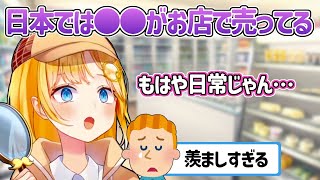 日本では●●がお店で売ってる

もはや日常じゃん…

羨ましすぎる